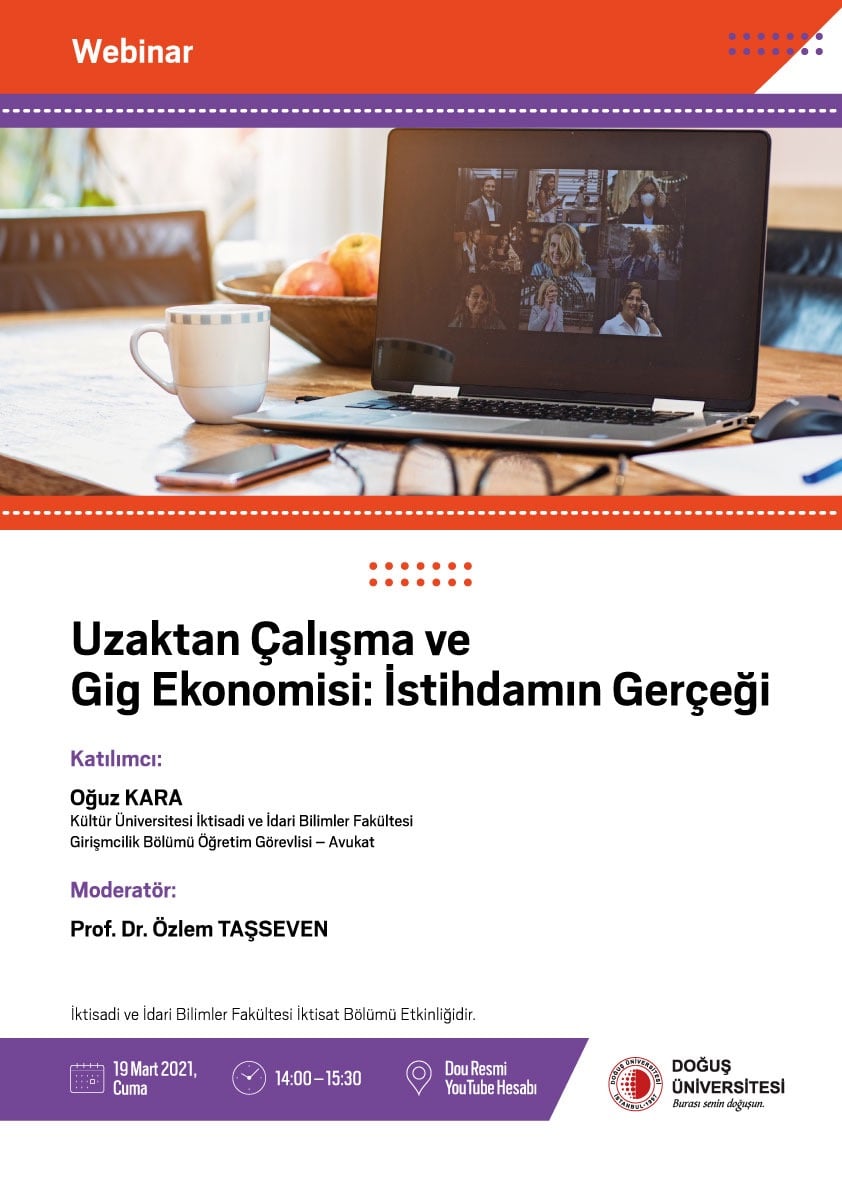 Webinar

Uzaktan Çalışma ve
Gig Ekonomisi: İstihdamın Gerçeği

Katılımcı:

Oğuz KARA
Kültür Üniversitesi İktisadi ve İdari Bilimler Fakültesi
Girişmcilik Bölümü Öğretim Görevlisi – Avukat

Moderatör:

Prof. Dr. Özlem TAŞSEVEN

İktisadi ve İdari Bilimler Fakültesi İktisat Bölümü Etkinliğidir.

19 Mart 2021,
Cuma

14:00 – 15:30

Dou Resmi
YouTube Hesabı

DOĞUŞ
ÜNİVERSİTESİ
Burası senin doğuşun.